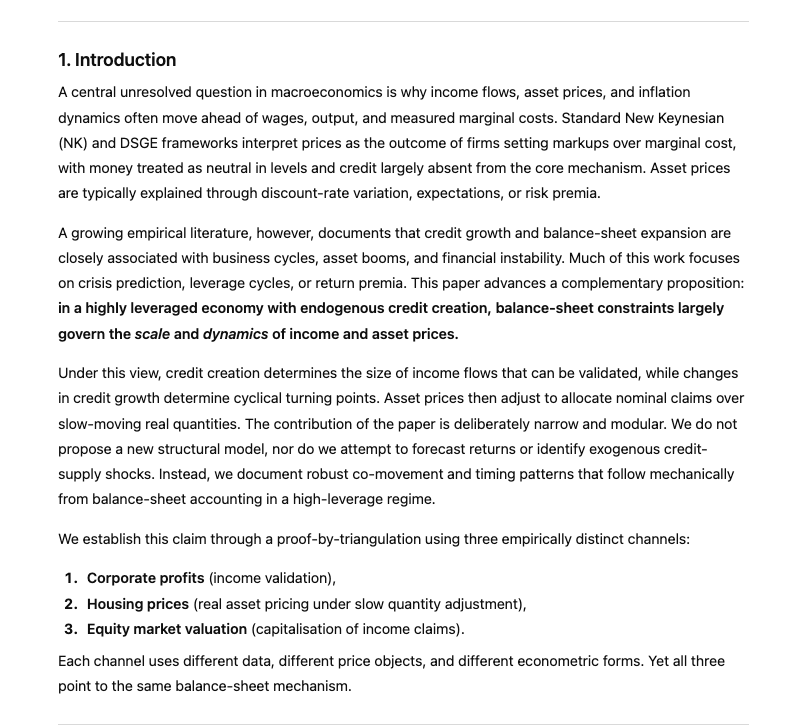 1. Introduction

A central unresolved question in macroeconomics is why income flows, asset prices, and inflation dynamics often move ahead of wages, output, and measured marginal costs. Standard New Keynesian (NK) and DSGE frameworks interpret prices as the outcome of firms setting markups over marginal cost, with money treated as neutral in levels and credit largely absent from the core mechanism. Asset prices are typically explained through discount-rate variation, expectations, or risk premia.

A growing empirical literature, however, documents that credit growth and balance-sheet expansion are closely associated with business cycles, asset booms, and financial instability. Much of this work focuses on crisis prediction, leverage cycles, or return premia. This paper advances a complementary proposition: in a highly leveraged economy with endogenous credit creation, balance-sheet constraints largely govern the scale and dynamics of income and asset prices.

Under this view, credit creation determines the size of income flows that can be validated, while changes in credit growth determine cyclical turning points. Asset prices then adjust to allocate nominal claims over slow-moving real quantities. The contribution of the paper is deliberately narrow and modular. We do not propose a new structural model, nor do we attempt to forecast returns or identify exogenous credit-supply shocks. Instead, we document robust co-movement and timing patterns that follow mechanically from balance-sheet accounting in a high-leverage regime.

We establish this claim through a proof-by-triangulation using three empirically distinct channels:

1. Corporate profits (income validation),
2. Housing prices (real asset pricing under slow quantity adjustment),
3. Equity market valuation (capitalisation of income claims).

Each channel uses different data, different price objects, and different econometric forms. Yet all three point to the same balance-sheet mechanism.